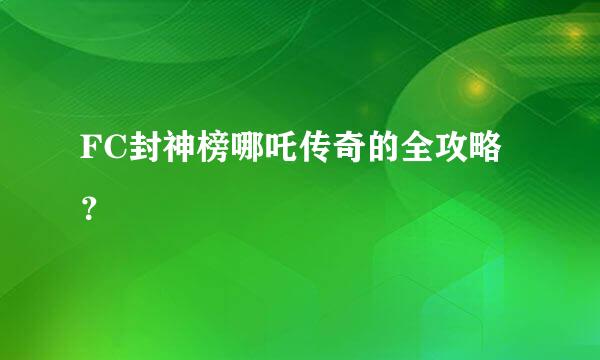 FC封神榜哪吒传奇的全攻略？